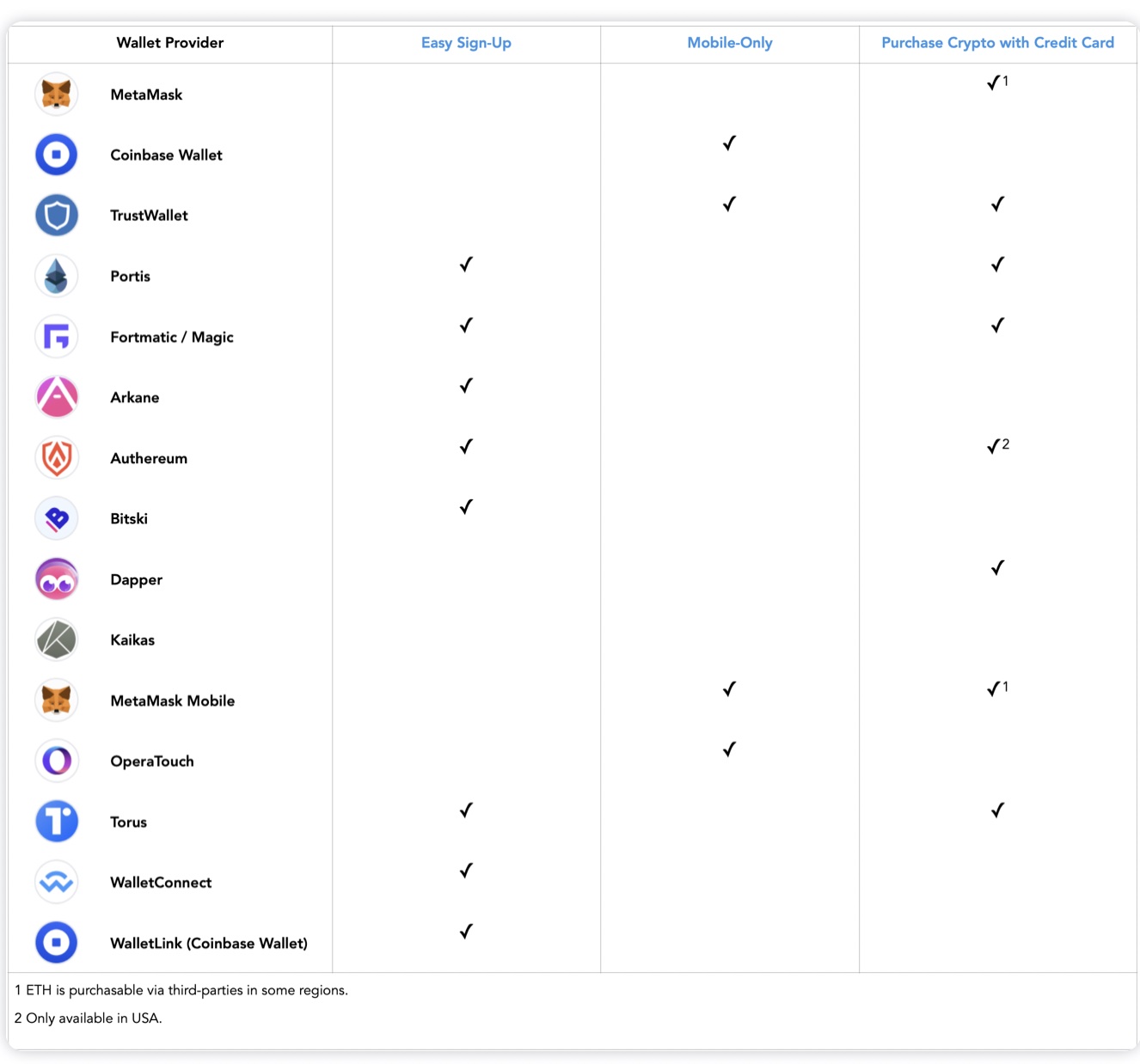 | Wallet Provider | Easy Sign-Up | Mobile-Only | Purchase Crypto with Credit Card |
|---|---|---|---|
| MetaMask | | | ✓1 |
| Coinbase Wallet | | ✓ | |
| TrustWallet | | ✓ | ✓ |
| Portis | ✓ | | ✓ |
| Fortmatic / Magic | ✓ | | ✓ |
| Arkane | ✓ | | |
| Authereum | ✓ | | ✓2 |
| Bitski | ✓ | | |
| Dapper | | | ✓ |
| Kaikas | | | |
| MetaMask Mobile | | ✓ | ✓1 |
| OperaTouch | | ✓ | |
| Torus | ✓ | | ✓ |
| WalletConnect | ✓ | | |
| WalletLink (Coinbase Wallet) | ✓ | | |

1 ETH is purchasable via third-parties in some regions.

2 Only available in USA.